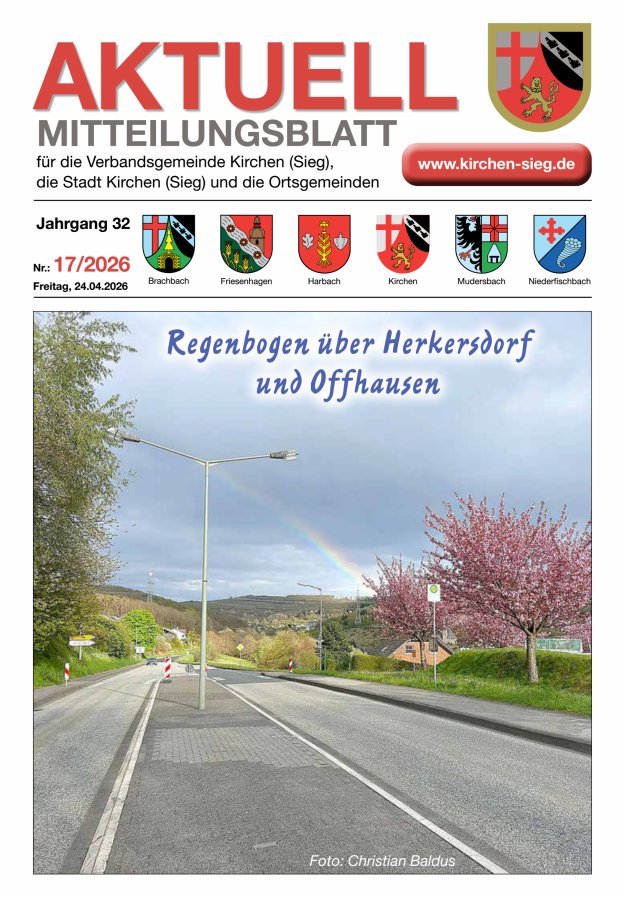 AKTUELL
MITTEILUNGSBLATT
für die Verbandsgemeinde Kirchen (Sieg), die Stadt Kirchen (Sieg) und die Ortsgemeinden

www.kirchen-sieg.de

Jahrgang 32
Nr.: 17/2026
Freitag, 24.04.2026

Brachbach
Friesenhagen
Harbach
Kirchen
Mudersbach
Niederfischbach

Regenbogen über Herkersdorf und Offhausen

Foto: Christian Baldus